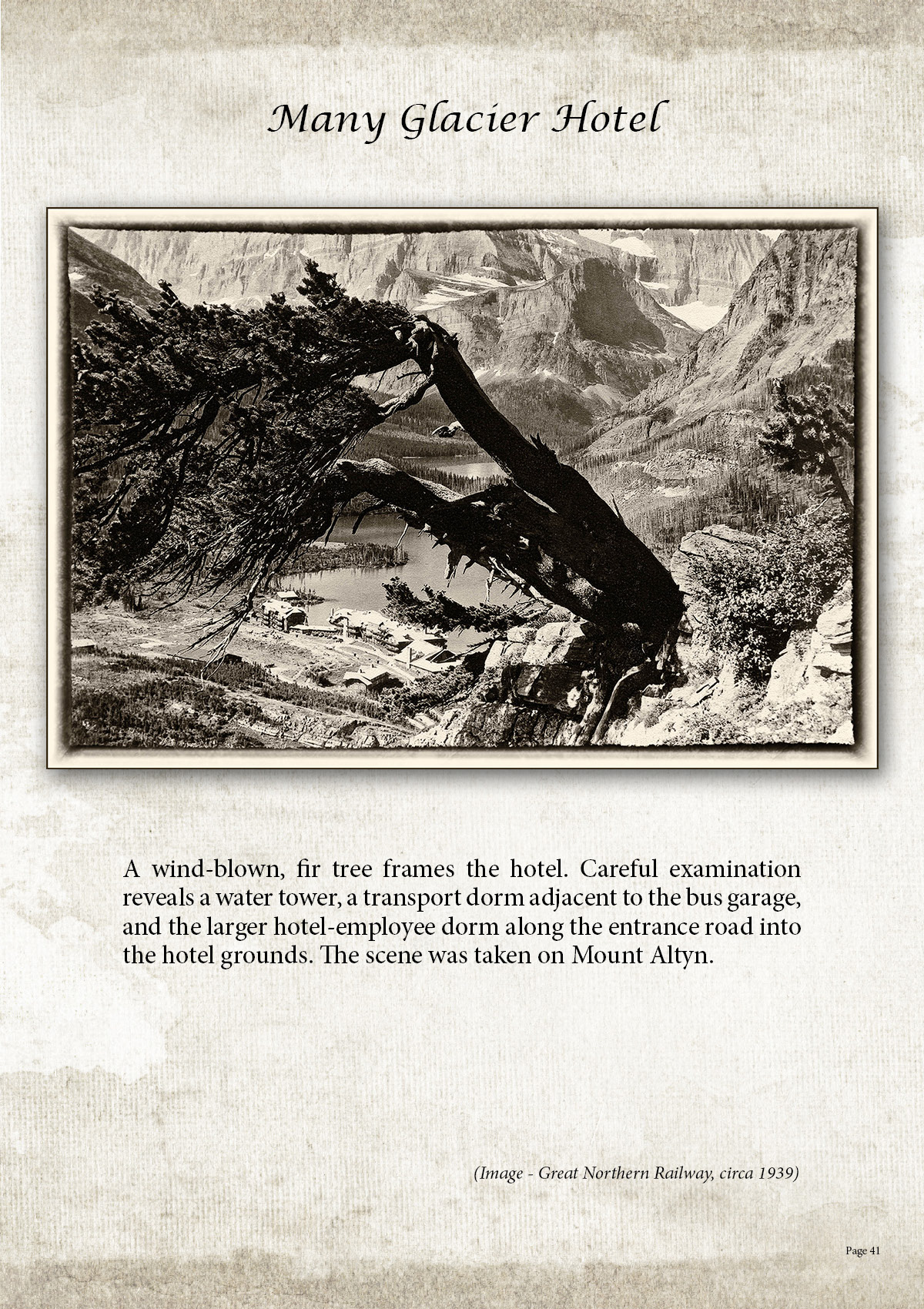 Many Glacier Hotel

A wind-blown, fir tree frames the hotel. Careful examination reveals a water tower, a transport dorm adjacent to the bus garage, and the larger hotel-employee dorm along the entrance road into the hotel grounds. The scene was taken on Mount Altyn.

(Image - Great Northern Railway, circa 1939)

Page 41